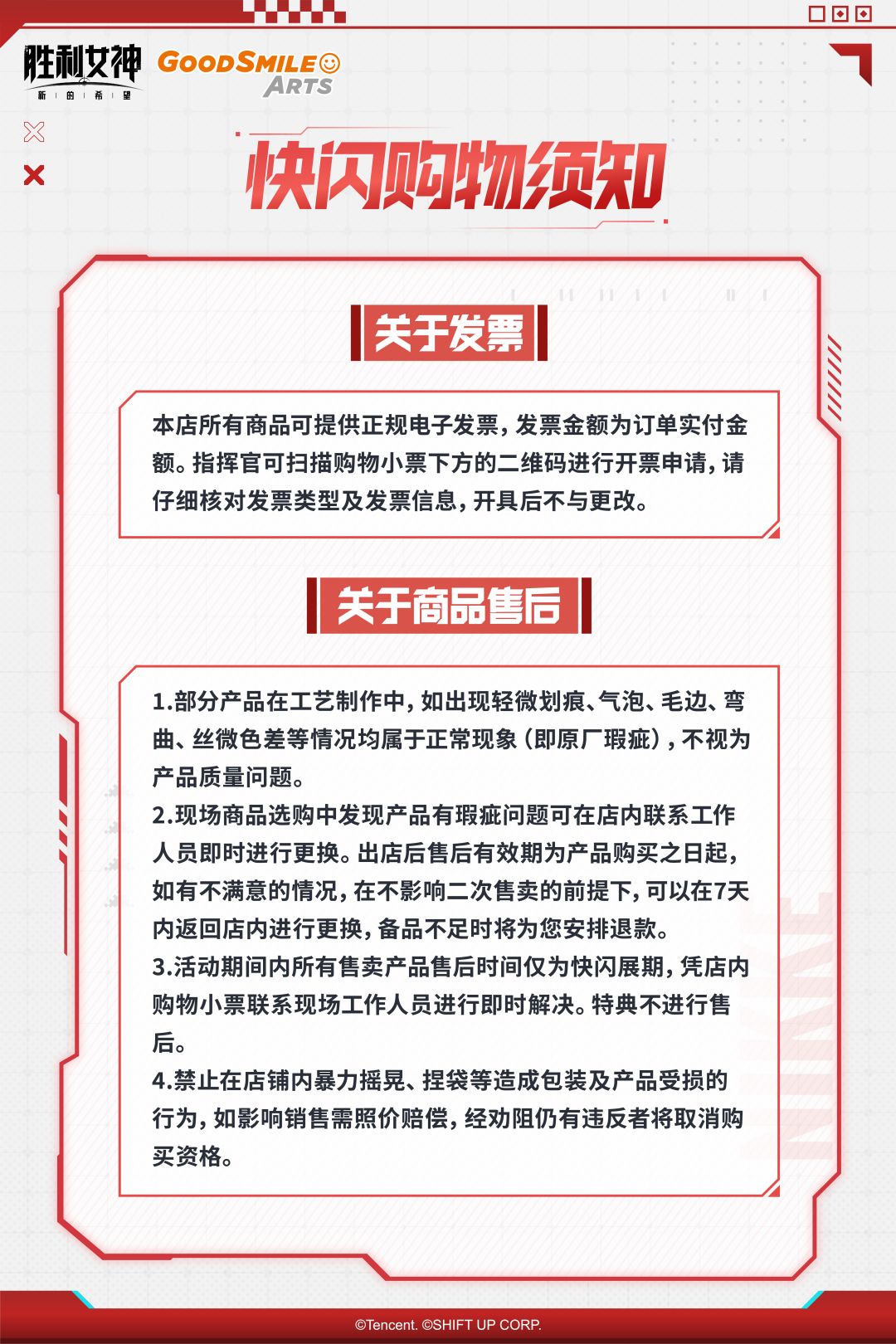 胜利女神
新的希望

GOODSMILE ARTS

快闪购物须知

关于发票

本店所有商品可提供正规电子发票，发票金额为订单实付金额。指挥官可扫描购物小票下方的二维码进行开票申请，请仔细核对发票类型及发票信息，开具后不与更改。

关于商品售后

1.部分产品在工艺制作中，如出现轻微划痕、气泡、毛边、弯曲、丝微色差等情况均属于正常现象（即原厂瑕疵），不视为产品质量问题。
2.现场商品选购中发现产品有瑕疵问题可在店内联系工作人员即时进行更换。出店后售后有效期为产品购买之日起，如有不满意的情况，在不影响二次售卖的前提下，可以在7天内返回店内进行更换，备品不足时将为您安排退款。
3.活动期间内所有售卖产品售后时间仅为快闪展期，凭店内购物小票联系现场工作人员进行即时解决。特典不进行售后。
4.禁止在店铺内暴力摇晃、捏袋等造成包装及产品受损的行为，如影响销售需照价赔偿，经劝阻仍有违反者将取消购买资格。

NIKKE

©Tencent. ©SHIFT UP CORP.